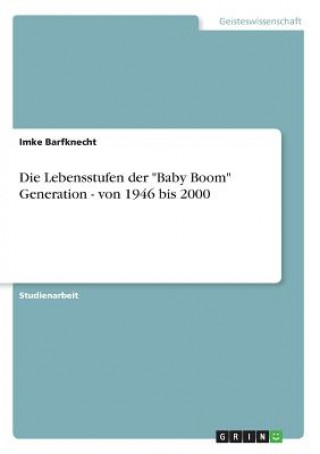 Geisteswissenschaft

Imke Barfknecht

Die Lebensstufen der "Baby Boom" Generation - von 1946 bis 2000

Studienarbeit

GRIN